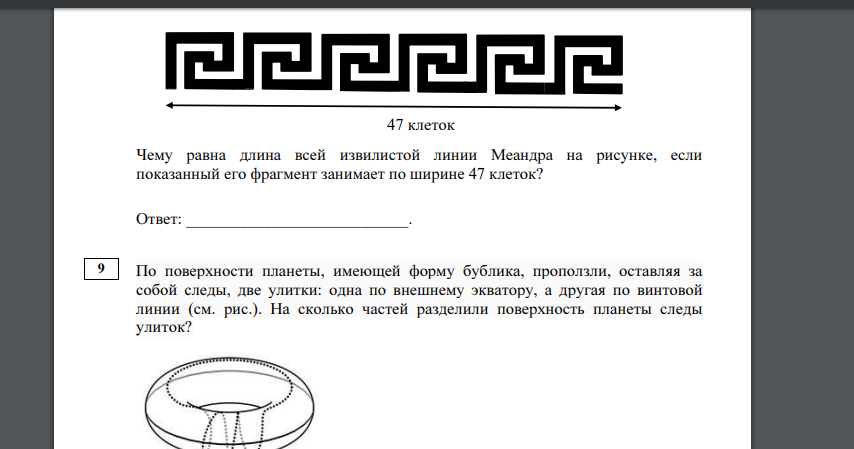 47 клеток

Чему равна длина всей извилистой линии Меандра на рисунке, если показанный его фрагмент занимает по ширине 47 клеток?

Ответ: ___________________________.

9

По поверхности планеты, имеющей форму бублика, проползли, оставляя за собой следы, две улитки: одна по внешнему экватору, а другая по винтовой линии (см. рис.). На сколько частей разделили поверхность планеты следы улиток?